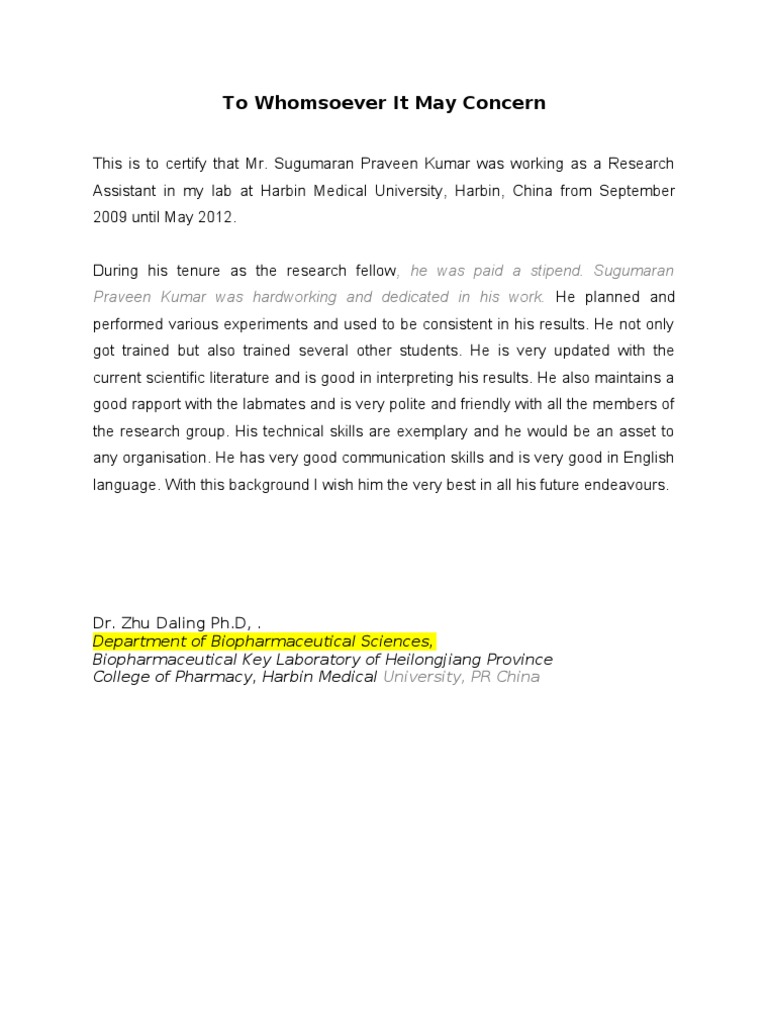 To Whomsoever It May Concern

This is to certify that Mr. Sugumaran Praveen Kumar was working as a Research Assistant in my lab at Harbin Medical University, Harbin, China from September 2009 until May 2012.

During his tenure as the research fellow, he was paid a stipend. Sugumaran Praveen Kumar was hardworking and dedicated in his work. He planned and performed various experiments and used to be consistent in his results. He not only got trained but also trained several other students. He is very updated with the current scientific literature and is good in interpreting his results. He also maintains a good rapport with the labmates and is very polite and friendly with all the members of the research group. His technical skills are exemplary and he would be an asset to any organisation. He has very good communication skills and is very good in English language. With this background I wish him the very best in all his future endeavours.

Dr. Zhu Daling Ph.D, .
Department of Biopharmaceutical Sciences,
Biopharmaceutical Key Laboratory of Heilongjiang Province
College of Pharmacy, Harbin Medical University, PR China